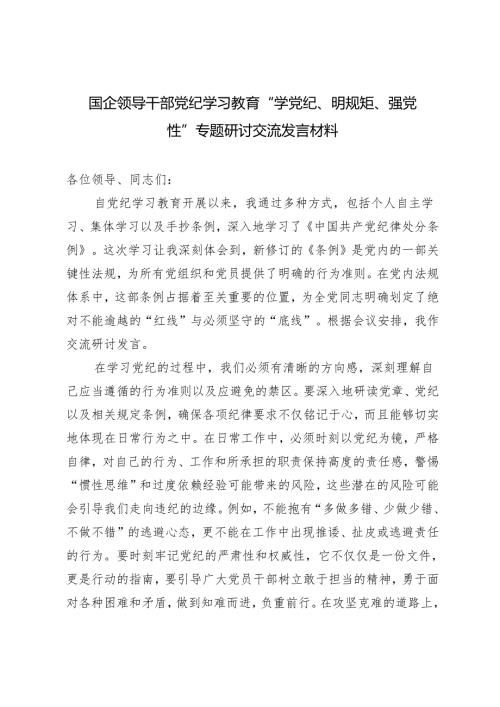 国企领导干部党纪学习教育“学党纪、明规矩、强党性”专题研讨交流发言材料

各位领导、同志们：

自党纪学习教育开展以来，我通过多种方式，包括个人自主学习、集体学习以及手抄条例，深入地学习了《中国共产党纪律处分条例》。这次学习让我深刻体会到，新修订的《条例》是党内的一部关键性法规，为所有党组织和党员提供了明确的行为准则。在党内法规体系中，这部条例占据着至关重要的位置，为全党同志明确划定了绝对不能逾越的“红线”与必须坚守的“底线”。根据会议安排，我作交流研讨发言。

在学习党纪的过程中，我们必须有清晰的方向感，深刻理解自己应当遵循的行为准则以及应避免的禁区。要深入地研读党章、党纪以及相关规定条例，确保各项纪律要求不仅铭记于心，而且能够切实地体现在日常行为之中。在日常工作中，必须时刻以党纪为镜，严格自律，对自己的行为、工作和所承担的职责保持高度的责任感，警惕“惯性思维”和过度依赖经验可能带来的风险，这些潜在的风险可能会引导我们走向违纪的边缘。例如，不能抱有“多做多错、少做少错、不做不错”的逃避心态，更不能在工作中出现推诿、扯皮或逃避责任的行为。要时刻牢记党纪的严肃性和权威性，它不仅仅是一份文件，更是行动的指南，要引导广大党员干部树立敢于担当的精神，勇于面对各种困难和矛盾，做到知难而进，负重前行。在攻坚克难的道路上，